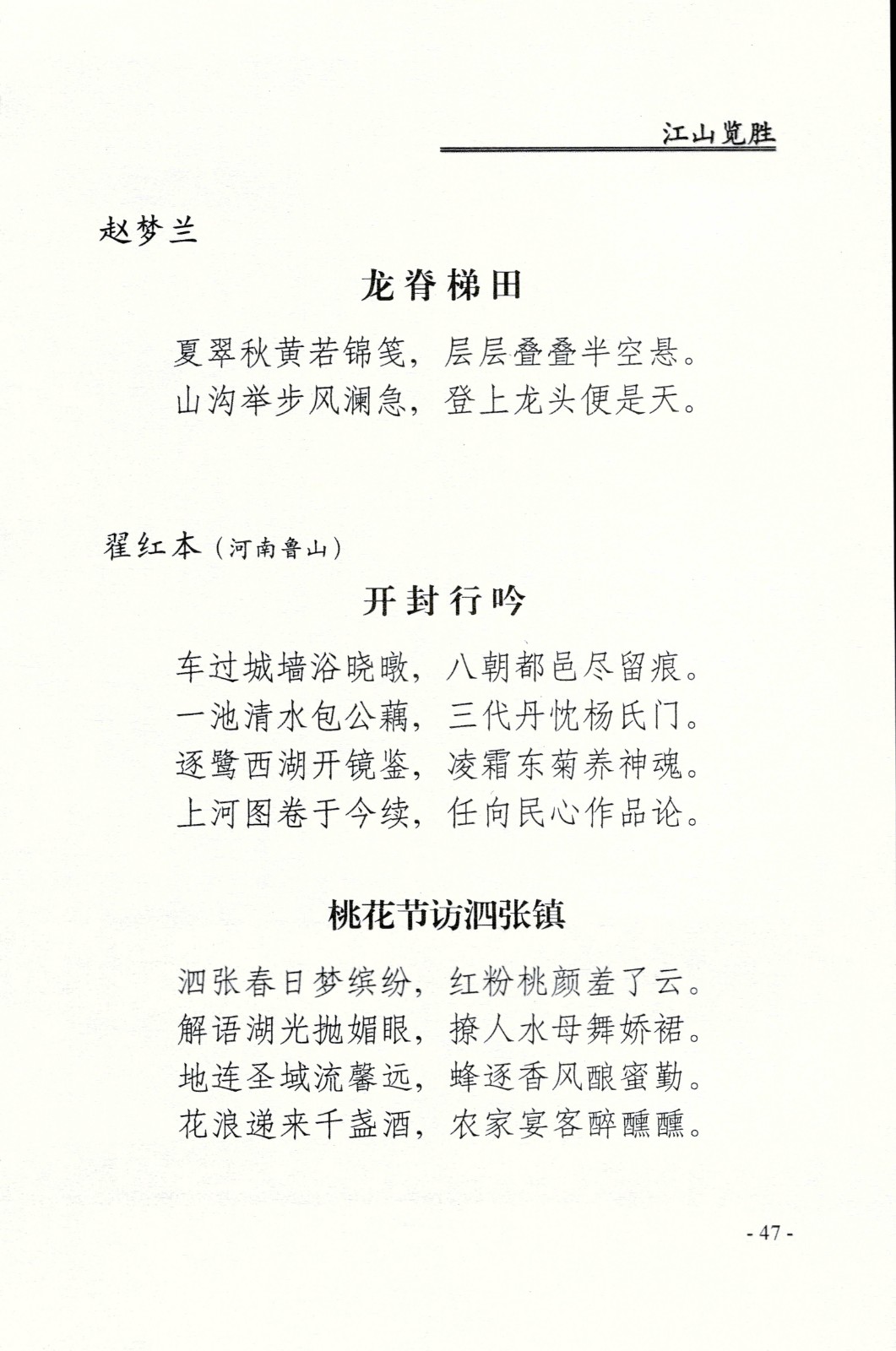 江山览胜

赵梦兰

龙脊梯田

夏翠秋黄若锦笺，层层叠叠半空悬。
山沟举步风澜急，登上龙头便是天。

翟红本（河南鲁山）

开封行吟

车过城墙浴晓暾，八朝都邑尽留痕。
一池清水包公藕，三代丹忱杨氏门。
逐鹭西湖开镜鉴，凌霜东菊养神魂。
上河图卷于今续，任向民心作品论。

桃花节访泗张镇

泗张春日梦缤纷，红粉桃颜羞了云。
解语湖光抛媚眼，撩人水母舞娇裙。
地连圣域流馨远，蜂逐香风酿蜜勤。
花浪递来千盏酒，农家宴客醉醺醺。

- 47 -